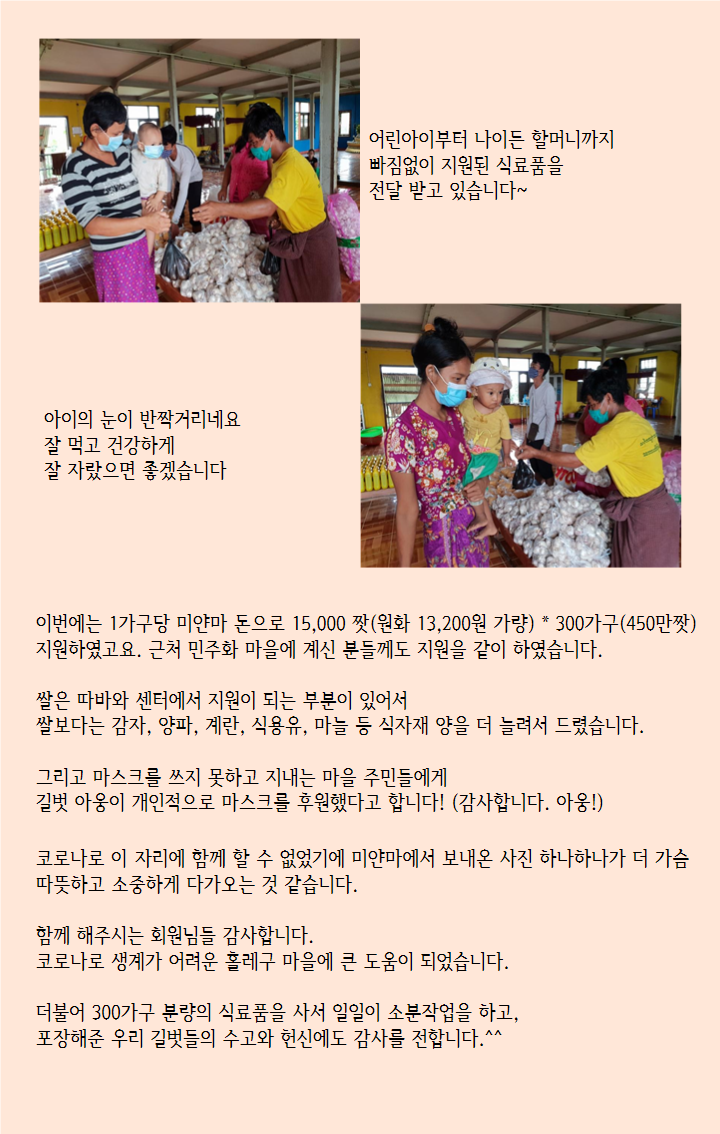 어린아이부터 나이든 할머니까지
빠짐없이 지원된 식료품을
전달 받고 있습니다~

아이의 눈이 반짝거리네요
잘 먹고 건강하게
잘 자랐으면 좋겠습니다

이번에는 1가구당 미얀마 돈으로 15,000 짯(원화 13,200원 가량) * 300가구(450만짯) 지원하였고요. 근처 민주화 마을에 계신 분들께도 지원을 같이 하였습니다.

쌀은 따바와 센터에서 지원이 되는 부분이 있어서
쌀보다는 감자, 양파, 계란, 식용유, 마늘 등 식자재 양을 더 늘려서 드렸습니다.

그리고 마스크를 쓰지 못하고 지내는 마을 주민들에게
길벗 아웅이 개인적으로 마스크를 후원했다고 합니다! (감사합니다. 아웅!)

코로나로 이 자리에 함께 할 수 없었기에 미얀마에서 보내온 사진 하나하나가 더 가슴 따뜻하고 소중하게 다가오는 것 같습니다.

함께 해주시는 회원님들 감사합니다.
코로나로 생계가 어려운 흘레구 마을에 큰 도움이 되었습니다.

더불어 300가구 분량의 식료품을 사서 일일이 소분작업을 하고,
포장해준 우리 길벗들의 수고와 헌신에도 감사를 전합니다.^^